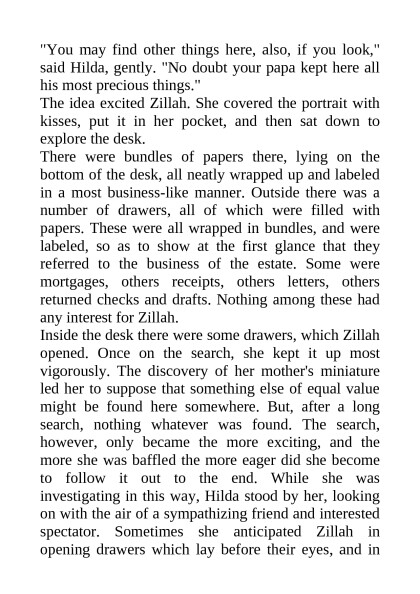 "You may find other things here, also, if you look," said Hilda, gently. "No doubt your papa kept here all his most precious things."

The idea excited Zillah. She covered the portrait with kisses, put it in her pocket, and then sat down to explore the desk.

There were bundles of papers there, lying on the bottom of the desk, all neatly wrapped up and labeled in a most business-like manner. Outside there was a number of drawers, all of which were filled with papers. These were all wrapped in bundles, and were labeled, so as to show at the first glance that they referred to the business of the estate. Some were mortgages, others receipts, others letters, others returned checks and drafts. Nothing among these had any interest for Zillah.

Inside the desk there were some drawers, which Zillah opened. Once on the search, she kept it up most vigorously. The discovery of her mother's miniature led her to suppose that something else of equal value might be found here somewhere. But, after a long search, nothing whatever was found. The search, however, only became the more exciting, and the more she was baffled the more eager did she become to follow it out to the end. While she was investigating in this way, Hilda stood by her, looking on with the air of a sympathizing friend and interested spectator. Sometimes she anticipated Zillah in opening drawers which lay before their eyes, and in